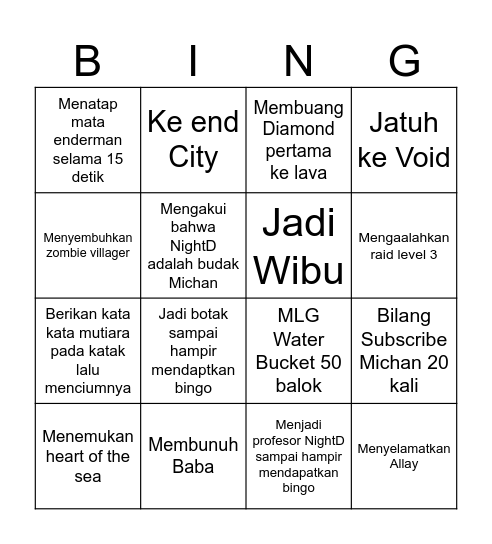 | B | I | N | G |
|---|---|---|---|
| Menatap mata enderman selama 15 detik | Ke end City | Membuang Diamond pertama ke lava | Jatuh ke Void |
| Menyembuhkan zombie villager | Mengakui bahwa NightD adalah budak Michan | Jadi Wibu | Mengaalahkan raid level 3 |
| Berikan kata kata mutiara pada katak lalu menciumnya | Jadi botak sampai hampir mendaptkan bingo | MLG Water Bucket 50 balok | Bilang Subscribe Michan 20 kali |
| Menemukan heart of the sea | Membunuh Baba | Menjadi profesor NightD sampai hampir mendapatkan bingo | Menyelamatkan Allay |